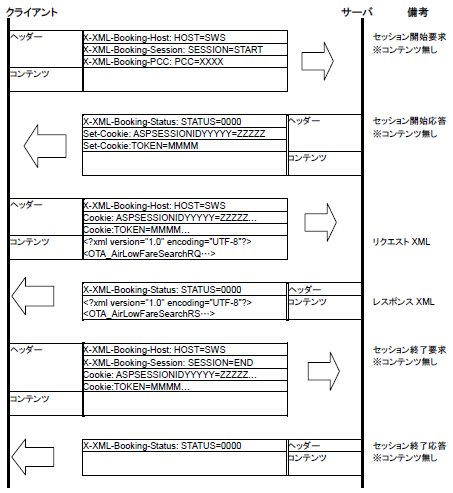 クライアント

サーバ

備考

ヘッダー
X-XML-Booking-Host: HOST=SWS
X-XML-Booking-Session: SESSION=START
X-XML-Booking-PCC: PCC=XXXX
コンテンツ

セッション開始要求
※コンテンツ無し

X-XML-Booking-Status: STATUS=0000
Set-Cookie: ASPSESSIONIDYYYYY=ZZZZZ
Set-Cookie:TOKEN=MMMM
ヘッダー
コンテンツ

セッション開始応答
※コンテンツ無し

ヘッダー
X-XML-Booking-Host: HOST=SWS
Cookie: ASPSESSIONIDYYYYY=ZZZZZ…
Cookie:TOKEN=MMMM…
コンテンツ
<?xml version="1.0" encoding="UTF-8"?>
<OTA_AirLowFareSearchRQ…>

リクエスト XML

X-XML-Booking-Status: STATUS=0000
<?xml version="1.0" encoding="UTF-8"?>
<OTA_AirLowFareSearchRS…>
ヘッダー
コンテンツ

レスポンス XML

ヘッダー
X-XML-Booking-Host: HOST=SWS
X-XML-Booking-Session: SESSION=END
Cookie: ASPSESSIONIDYYYYY=ZZZZZ…
Cookie:TOKEN=MMMM…
コンテンツ

セッション終了要求
※コンテンツ無し

X-XML-Booking-Status: STATUS=0000
ヘッダー
コンテンツ

セッション終了応答
※コンテンツ無し